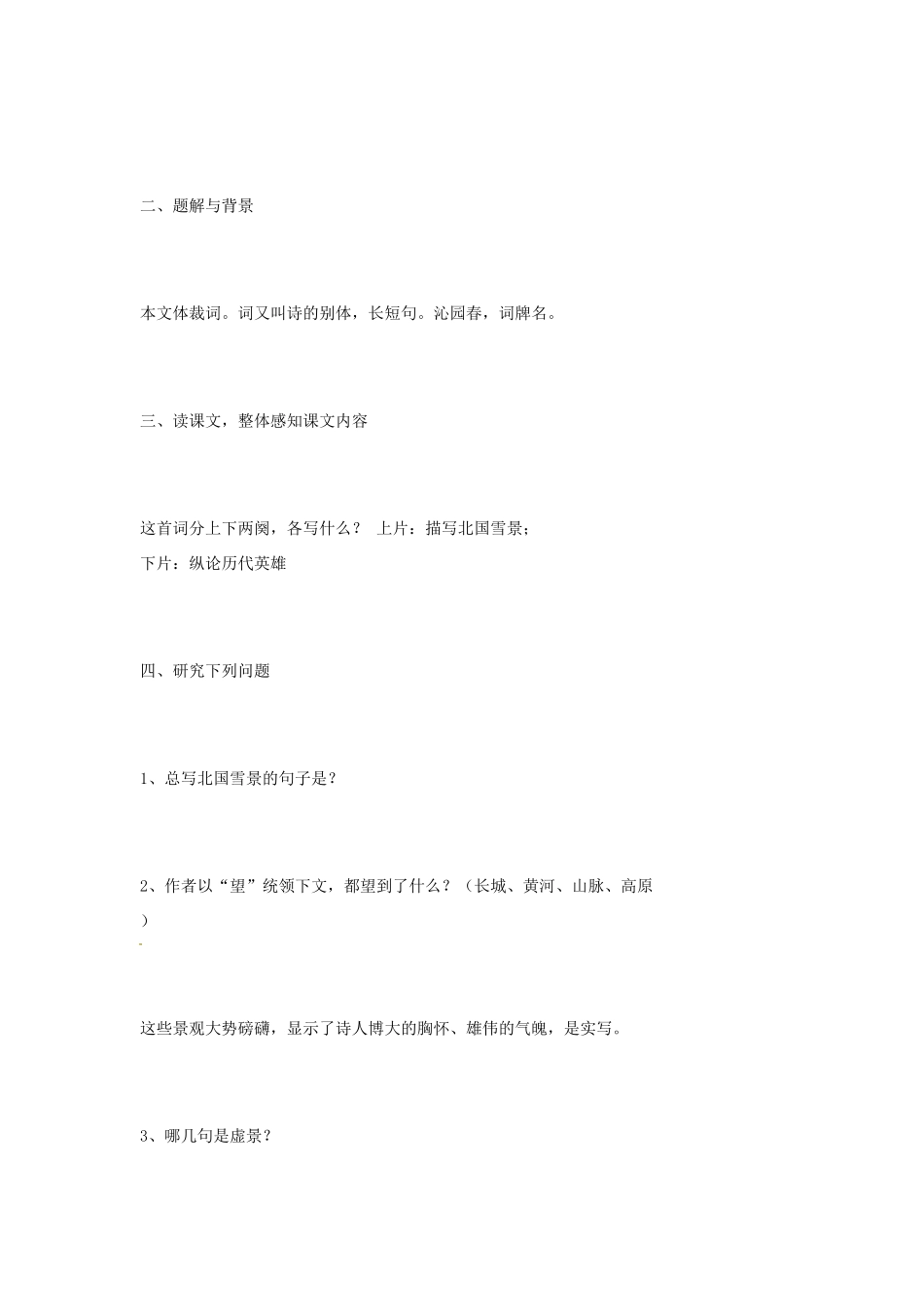 二、题解与背景

本文体裁词。词又叫诗的别体，长短句。沁园春，词牌名。

三、读课文，整体感知课文内容

这首词分上下两阕，各写什么？ 上片：描写北国雪景；
下片：纵论历代英雄

四、研究下列问题

1、总写北国雪景的句子是？

2、作者以“望”统领下文，都望到了什么？（长城、黄河、山脉、高原）

这些景观大势磅礴，显示了诗人博大的胸怀、雄伟的气魄，是实写。

3、哪几句是虚景？